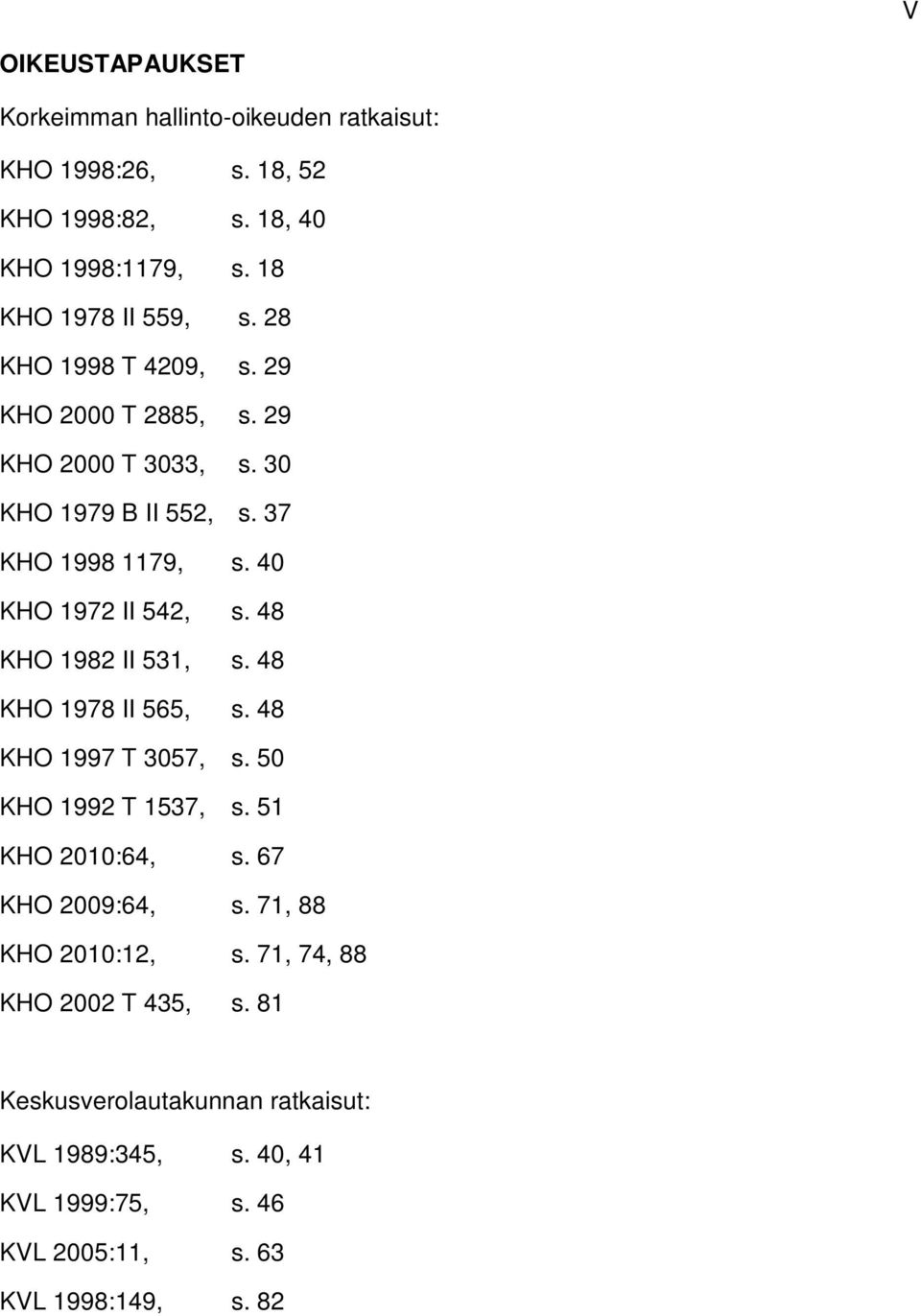 V

OIKEUSTAPAUKSET

Korkeimman hallinto-oikeuden ratkaisut:

KHO 1998:26, s. 18, 52

KHO 1998:82, s. 18, 40

KHO 1998:1179, s. 18

KHO 1978 II 559, s. 28

KHO 1998 T 4209, s. 29

KHO 2000 T 2885, s. 29

KHO 2000 T 3033, s. 30

KHO 1979 B II 552, s. 37

KHO 1998 1179, s. 40

KHO 1972 II 542, s. 48

KHO 1982 II 531, s. 48

KHO 1978 II 565, s. 48

KHO 1997 T 3057, s. 50

KHO 1992 T 1537, s. 51

KHO 2010:64, s. 67

KHO 2009:64, s. 71, 88

KHO 2010:12, s. 71, 74, 88

KHO 2002 T 435, s. 81

Keskusverolautakunnan ratkaisut:

KVL 1989:345, s. 40, 41

KVL 1999:75, s. 46

KVL 2005:11, s. 63

KVL 1998:149, s. 82